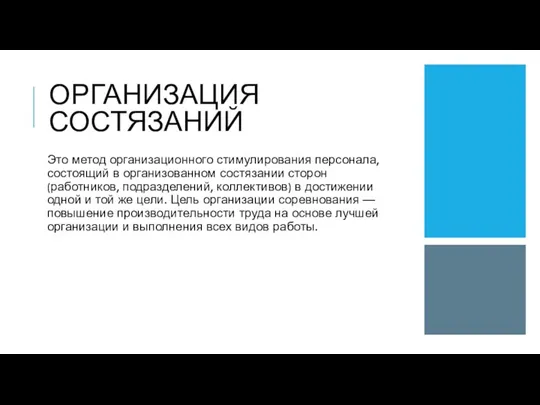 ОРГАНИЗАЦИЯ СОСТЯЗАНИЙ

Это метод организационного стимулирования персонала, состоящий в организованном состязании сторон (работников, подразделений, коллективов) в достижении одной и той же цели. Цель организации соревнования — повышение производительности труда на основе лучшей организации и выполнения всех видов работы.